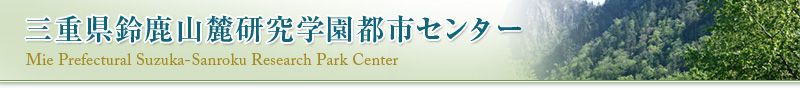 三重県鈴鹿山麓研究学園都市センター
Mie Prefectural Suzuka-Sanroku Research Park Center